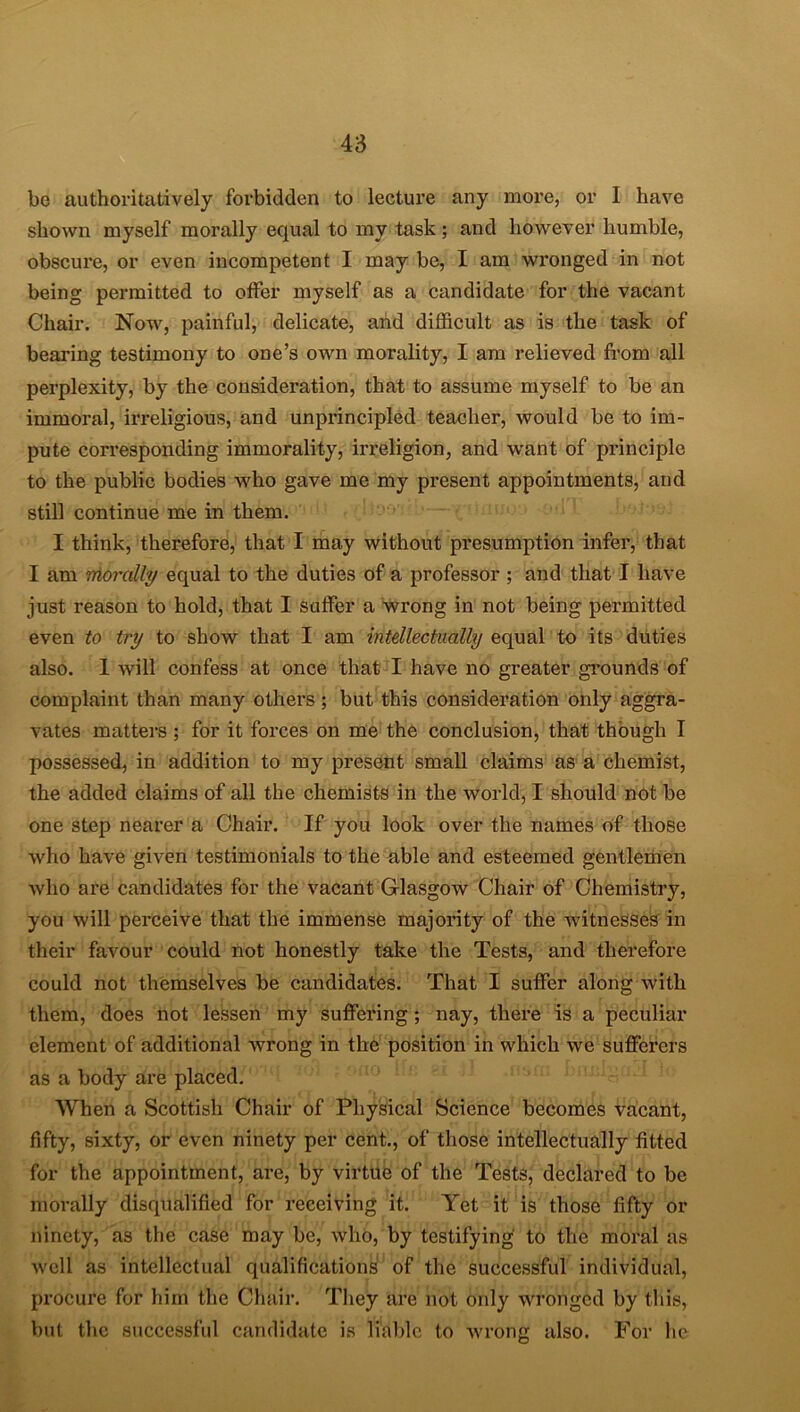 43

be authoritatively forbidden to lecture any more, or I have shown myself morally equal to my task; and however humble, obscure, or even incompetent I may be, I am wronged in not being permitted to offer myself as a candidate for the vacant Chair. Now, painful, delicate, and difficult as is the task of bearing testimony to one's own morality, I am relieved from all perplexity, by the consideration, that to assume myself to be an immoral, irreligious, and unprincipled teacher, would be to impute corresponding immorality, irreligion, and want of principle to the public bodies who gave me my present appointments, and still continue me in them.

I think, therefore, that I may without presumption infer, that I am morally equal to the duties of a professor; and that I have just reason to hold, that I suffer a wrong in not being permitted even to try to show that I am intellectually equal to its duties also. I will confess at once that I have no greater grounds of complaint than many others; but this consideration only aggravates matters; for it forces on me the conclusion, that though I possessed, in addition to my present small claims as a chemist, the added claims of all the chemists in the world, I should not be one step nearer a Chair. If you look over the names of those who have given testimonials to the able and esteemed gentlemen who are candidates for the vacant Glasgow Chair of Chemistry, you will perceive that the immense majority of the witnesses in their favour could not honestly take the Tests, and therefore could not themselves be candidates. That I suffer along with them, does not lessen my suffering; nay, there is a peculiar element of additional wrong in the position in which we sufferers as a body are placed.

When a Scottish Chair of Physical Science becomes vacant, fifty, sixty, or even ninety per cent., of those intellectually fitted for the appointment, are, by virtue of the Tests, declared to be morally disqualified for receiving it. Yet it is those fifty or ninety, as the case may be, who, by testifying to the moral as well as intellectual qualifications of the successful individual, procure for him the Chair. They are not only wronged by this, but the successful candidate is liable to wrong also. For he